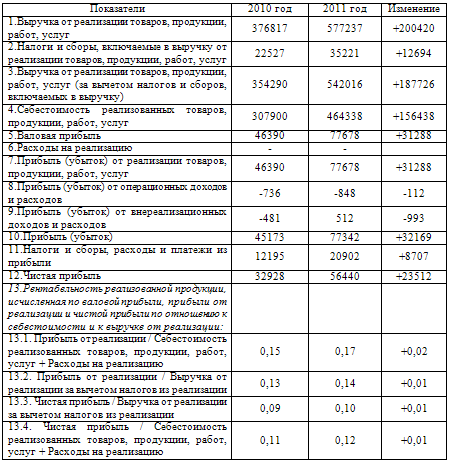 | Показатели | 2010 год | 2011 год | Изменение |
|---|---|---|---|
| 1.Выручка от реализации товаров, продукции, работ, услуг | 376817 | 577237 | +200420 |
| 2.Налоги и сборы, включаемые в выручку от реализации товаров, продукции, работ, услуг | 22527 | 35221 | +12694 |
| 3.Выручка от реализации товаров, продукции, работ, услуг (за вычетом налогов и сборов, включаемых в выручку) | 354290 | 542016 | +187726 |
| 4.Себестоимость реализованных товаров, продукции, работ, услуг | 307900 | 464338 | +156438 |
| 5.Валовая прибыль | 46390 | 77678 | +31288 |
| 6.Расходы на реализацию | - | - | |
| 7.Прибыль (убыток) от реализации товаров, продукции, работ, услуг | 46390 | 77678 | +31288 |
| 8.Прибыль (убыток) от операционных доходов и расходов | -736 | -848 | -112 |
| 9.Прибыль (убыток) от внереализационных доходов и расходов | -481 | 512 | -993 |
| 10.Прибыль (убыток) | 45173 | 77342 | +32169 |
| 11.Налоги и сборы, расходы и платежи из прибыли | 12195 | 20902 | +8707 |
| 12.Чистая прибыль | 32928 | 56440 | +23512 |
| 13.Рентабельность реализованной продукции, исчисленная по валовой прибыли, прибыли от реализации и чистой прибыли по отношению к себестоимости и к выручке от реализации: | | | |
| 13.1. Прибыль от реализации / Себестоимость реализованных товаров, продукции, работ, услуг + Расходы на реализацию | 0,15 | 0,17 | +0,02 |
| 13.2. Прибыль от реализации / Выручка от реализации за вычетом налогов из реализации | 0,13 | 0,14 | +0,01 |
| 13.3. Чистая прибыль / Выручка от реализации за вычетом налогов из реализации | 0,09 | 0,10 | +0,01 |
| 13.4. Чистая прибыль / Себестоимость реализованных товаров, продукции, работ, услуг + Расходы на реализацию | 0,11 | 0,12 | +0,01 |